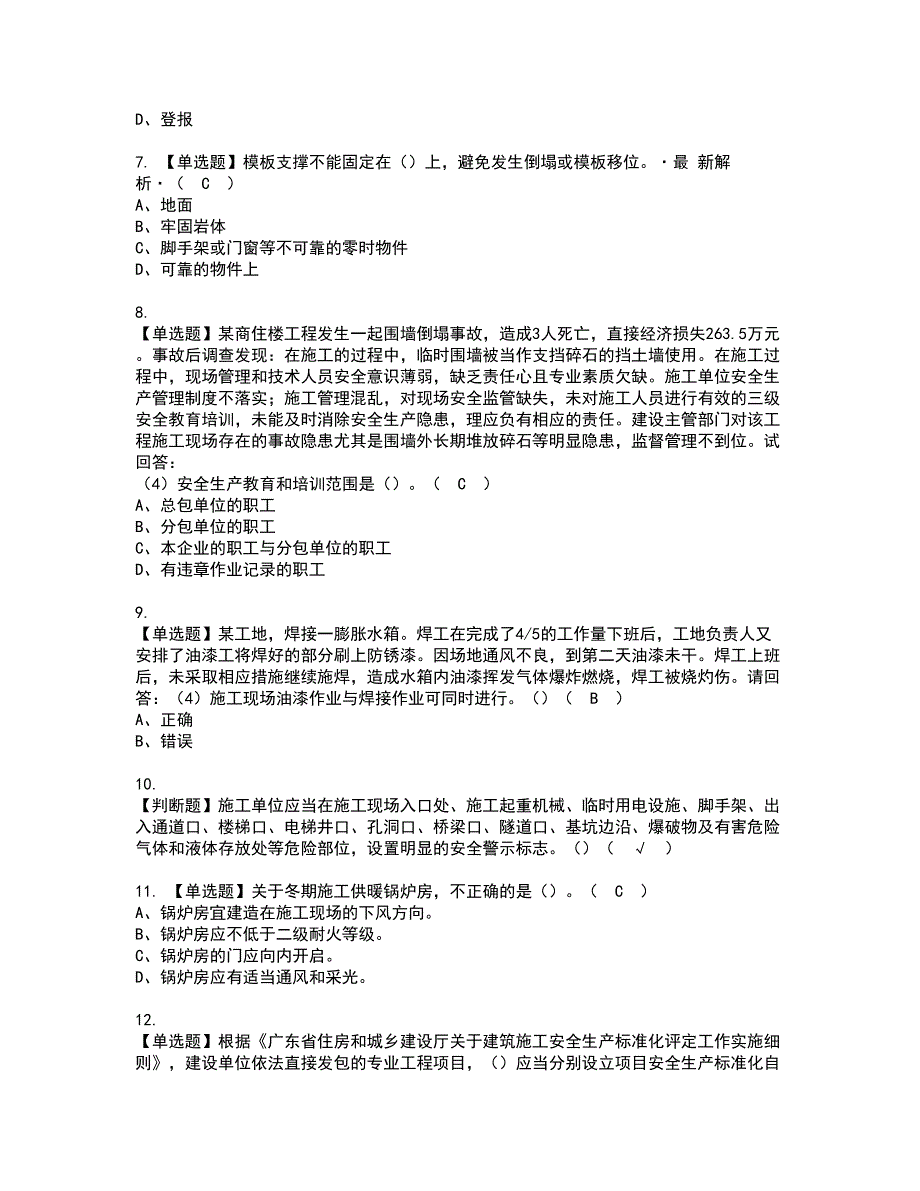 D、登报

7. 【单选题】模板支撑不能固定在（）上，避免发生倒塌或模板移位。·最 新解析·（ C ）
A、地面
B、牢固岩体
C、脚手架或门窗等不可靠的零时物件
D、可靠的物件上

8.
【单选题】某商住楼工程发生一起围墙倒塌事故，造成3人死亡，直接经济损失263.5万元。事故后调查发现：在施工的过程中，临时围墙被当作支挡碎石的挡土墙使用。在施工过程中，现场管理和技术人员安全意识薄弱，缺乏责任心且专业素质欠缺。施工单位安全生产管理制度不落实；施工管理混乱，对现场安全监管缺失，未对施工人员进行有效的三级安全教育培训，未能及时消除安全生产隐患，理应负有相应的责任。建设主管部门对该工程施工现场存在的事故隐患尤其是围墙外长期堆放碎石等明显隐患，监督管理不到位。试回答：
（4）安全生产教育和培训范围是（）。（ C ）
A、总包单位的职工
B、分包单位的职工
C、本企业的职工与分包单位的职工
D、有违章作业记录的职工

9.
【单选题】某工地，焊接一膨胀水箱。焊工在完成了4/5的工作量下班后，工地负责人又安排了油漆工将焊好的部分刷上防锈漆。因场地通风不良，到第二天油漆未干。焊工上班后，未采取相应措施继续施焊，造成水箱内油漆挥发气体爆炸燃烧，焊工被烧灼伤。请回答：（4）施工现场油漆作业与焊接作业可同时进行。（）（ B ）
A、正确
B、错误

10.
【判断题】施工单位应当在施工现场入口处、施工起重机械、临时用电设施、脚手架、出入通道口、楼梯口、电梯井口、孔洞口、桥梁口、隧道口、基坑边沿、爆破物及有害危险气体和液体存放处等危险部位，设置明显的安全警示标志。（）（ √ ）

11. 【单选题】关于冬期施工供暖锅炉房，不正确的是（）。（ C ）
A、锅炉房宜建造在施工现场的下风方向。
B、锅炉房应不低于二级耐火等级。
C、锅炉房的门应向内开启。
D、锅炉房应有适当通风和采光。

12.
【单选题】根据《广东省住房和城乡建设厅关于建筑施工安全生产标准化评定工作实施细则》，建设单位依法直接发包的专业工程项目，（）应当分别设立项目安全生产标准化自